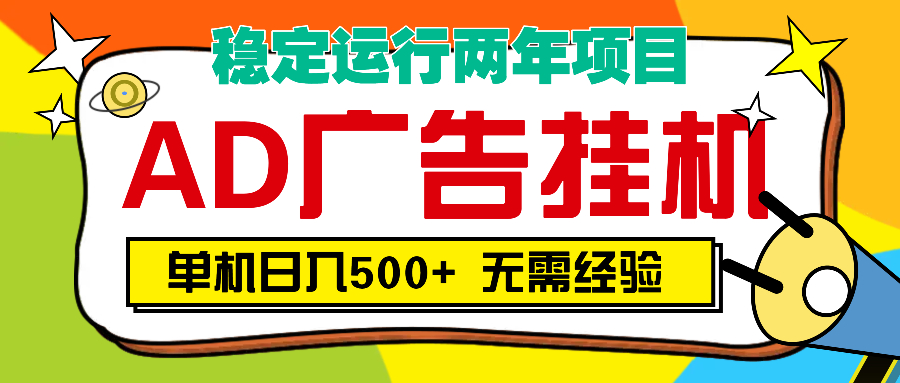 稳定运行两年项目

AD广告挂机

单机日入500+ 无需经验